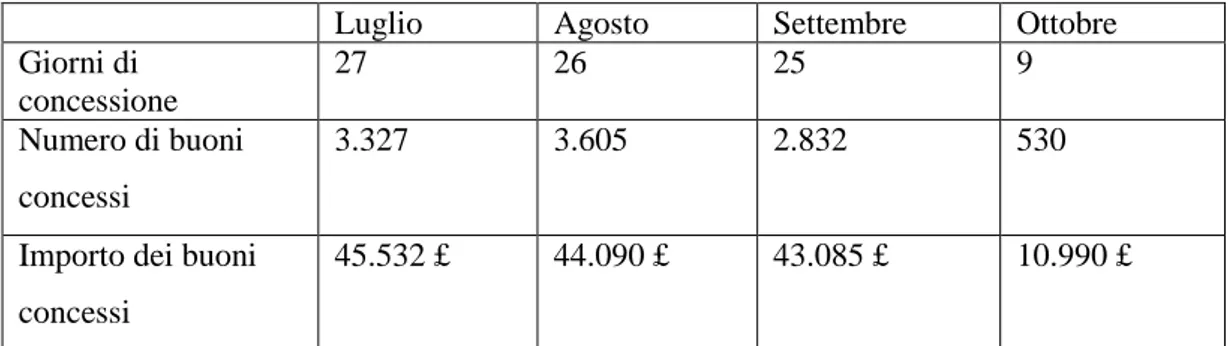 |  | Luglio | Agosto | Settembre | Ottobre |
|---|---|---|---|---|
| Giorni di concessione | 27 | 26 | 25 | 9 |
| Numero di buoni concessi | 3.327 | 3.605 | 2.832 | 530 |
| Importo dei buoni concessi | 45.532 £ | 44.090 £ | 43.085 £ | 10.990 £ |